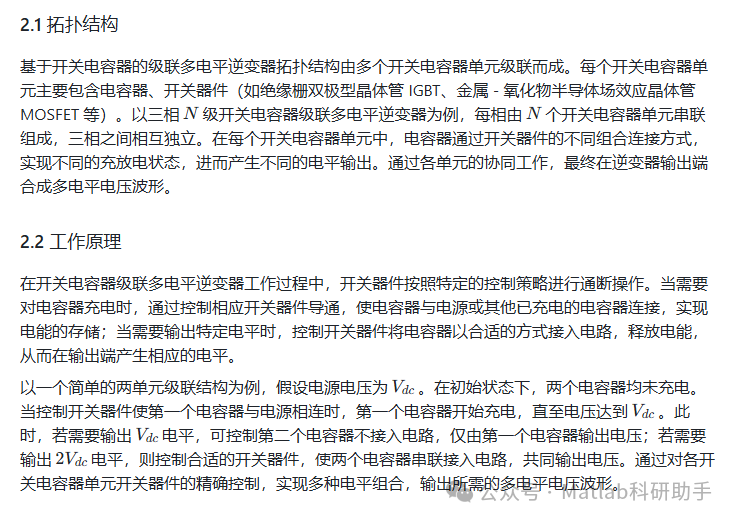 2.1 拓扑结构

基于开关电容器的级联多电平逆变器拓扑结构由多个开关电容器单元级联而成。每个开关电容器单元主要包含电容器、开关器件（如绝缘栅双极型晶体管 IGBT、金属 - 氧化物半导体场效应晶体管 MOSFET 等）。以三相 $N$ 级开关电容器级联多电平逆变器为例，每相由 $N$ 个开关电容器单元串联组成，三相之间相互独立。在每个开关电容器单元中，电容器通过开关器件的不同组合连接方式，实现不同的充放电状态，进而产生不同的电平输出。通过各单元的协同工作，最终在逆变器输出端合成多电平电压波形。

2.2 工作原理

在开关电容器级联多电平逆变器工作过程中，开关器件按照特定的控制策略进行通断操作。当需要对电容器充电时，通过控制相应开关器件导通，使电容器与电源或其他已充电的电容器连接，实现电能的存储；当需要输出特定电平时，控制开关器件将电容器以合适的方式接入电路，释放电能，从而在输出端产生相应的电平。

以一个简单的两单元级联结构为例，假设电源电压为 $V_{dc}$ 。在初始状态下，两个电容器均未充电。当控制开关器件使第一个电容器与电源相连时，第一个电容器开始充电，直至电压达到 $V_{dc}$ 。此时，若需要输出 $V_{dc}$ 电平，可控制第二个电容器不接入电路，仅由第一个电容器输出电压；若需要输出 $2V_{dc}$ 电平，则控制合适的开关器件，使两个电容器串联接入电路，共同输出电压。通过对各开关电容器单元开关器件的精确控制，实现多种电平组合，输出所需的多电平电压波形。

公众号 · Matlab科研助手